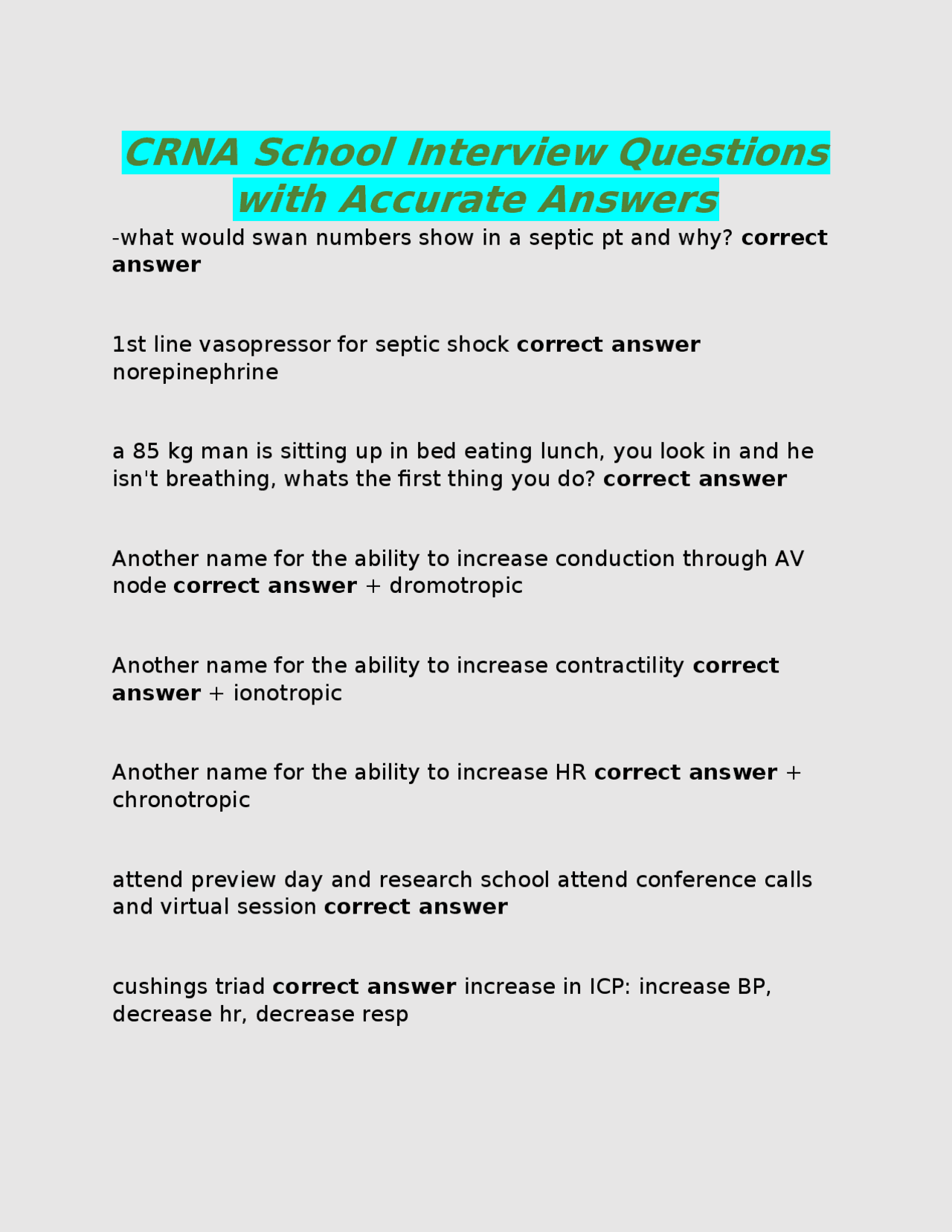 CRNA School Interview Questions with Accurate Answers

-what would swan numbers show in a septic pt and why? correct answer

1st line vasopressor for septic shock correct answer norepinephrine

a 85 kg man is sitting up in bed eating lunch, you look in and he isn't breathing, whats the first thing you do? correct answer

Another name for the ability to increase conduction through AV node correct answer + dromotropic

Another name for the ability to increase contractility correct answer + ionotropic

Another name for the ability to increase HR correct answer + chronotropic

attend preview day and research school attend conference calls and virtual session correct answer

cushings triad correct answer increase in ICP: increase BP, decrease hr, decrease resp